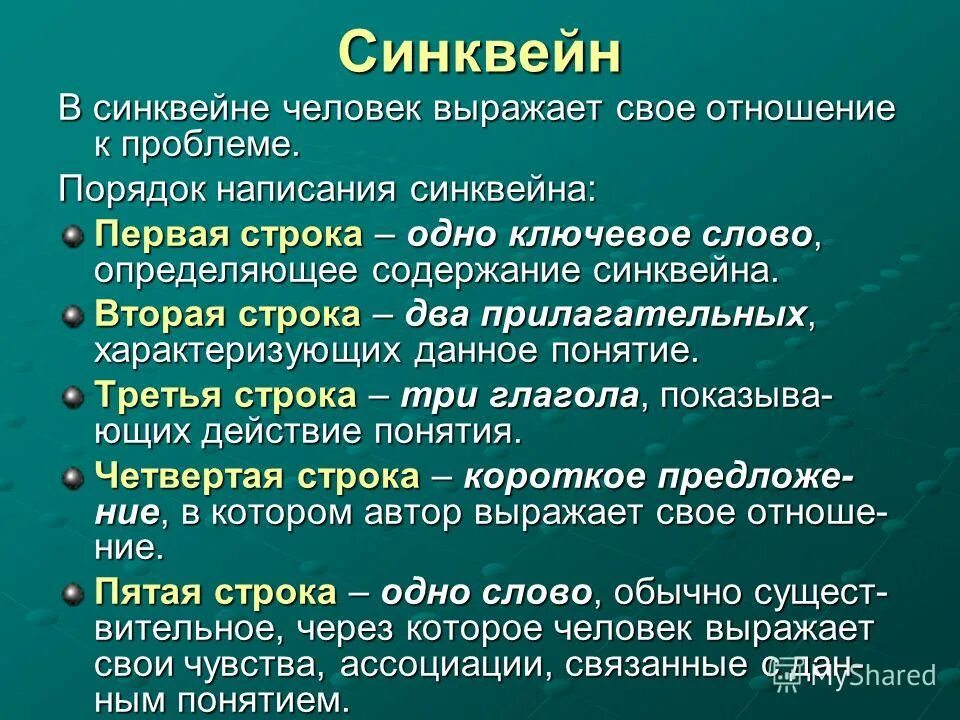 Синквейн

В синквейне человек выражает свое отношение к проблеме.

Порядок написания синквейна:

Первая строка – одно ключевое слово, определяющее содержание синквейна.

Вторая строка – два прилагательных, характеризующих данное понятие.

Третья строка – три глагола, показывающих действие понятия.

Четвертая строка – короткое предложение, в котором автор выражает свое отношение.

Пятая строка – одно слово, обычно существительное, через которое человек выражает свои чувства, ассоциации, связанные с данным понятием.

MyShared